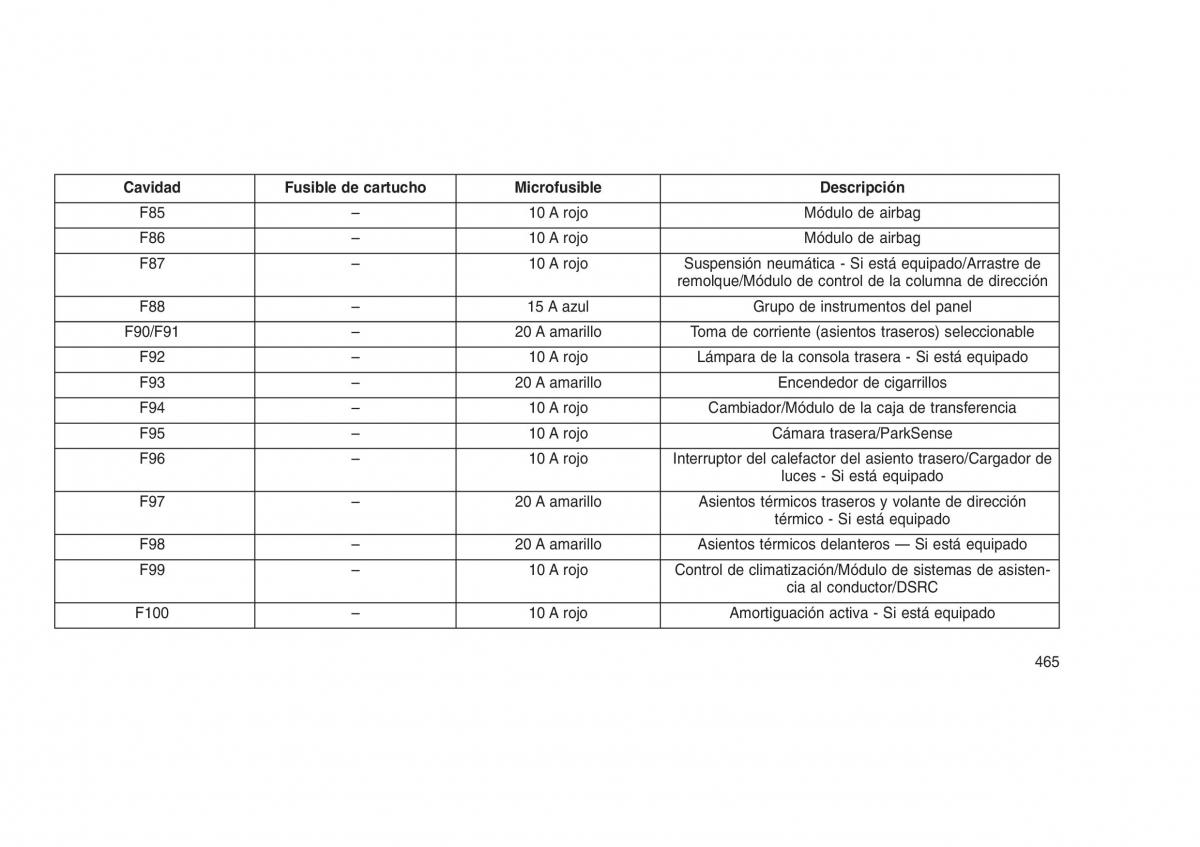 | Cavidad | Fusible de cartucho | Microfusible | Descripción |
|---|---|---|---|
| F85 | – | 10 A rojo | Módulo de airbag |
| F86 | – | 10 A rojo | Módulo de airbag |
| F87 | – | 10 A rojo | Suspensión neumática - Si está equipado/Arrastre de remolque/Módulo de control de la columna de dirección |
| F88 | – | 15 A azul | Grupo de instrumentos del panel |
| F90/F91 | – | 20 A amarillo | Toma de corriente (asientos traseros) seleccionable |
| F92 | – | 10 A rojo | Lámpara de la consola trasera - Si está equipado |
| F93 | – | 20 A amarillo | Encendedor de cigarrillos |
| F94 | – | 10 A rojo | Cambiador/Módulo de la caja de transferencia |
| F95 | – | 10 A rojo | Cámara trasera/ParkSense |
| F96 | – | 10 A rojo | Interruptor del calefactor del asiento trasero/Cargador de luces - Si está equipado |
| F97 | – | 20 A amarillo | Asientos térmicos traseros y volante de dirección térmico - Si está equipado |
| F98 | – | 20 A amarillo | Asientos térmicos delanteros — Si está equipado |
| F99 | – | 10 A rojo | Control de climatización/Módulo de sistemas de asistencia al conductor/DSRC |
| F100 | – | 10 A rojo | Amortiguación activa - Si está equipado |

465